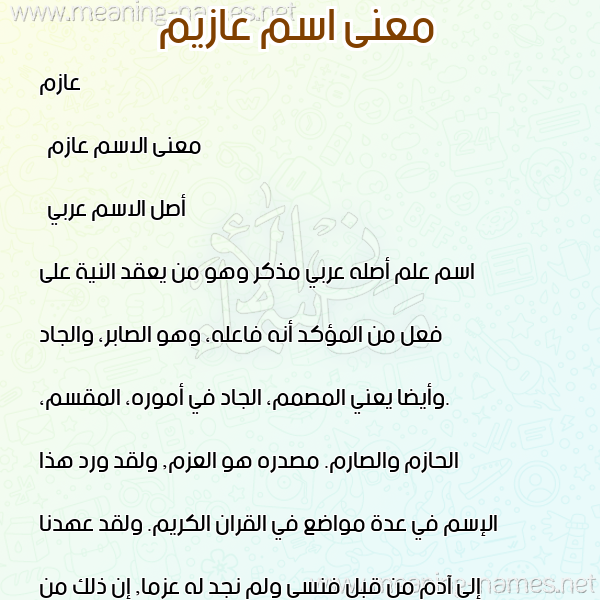 www.meaning-names.net

معنى اسم عازيم

عازم

معنى الاسم عازم

أصل الاسم عربي

اسم علم أصله عربي مذكر وهو من يعقد النية على

فعل من المؤكد أنه فاعله، وهو الصابر، والجاد

.وأيضا يعني المصمم، الجاد في أموره، المقسم،

الحازم والصارم. مصدره هو العزم, ولقد ورد هذا

الإسم في عدة مواضع في القران الكريم. ولقد عهدنا

إلى آدم من قبل فنسى ولم نجد له عزما, إن ذلك من

www.meaning-names.net